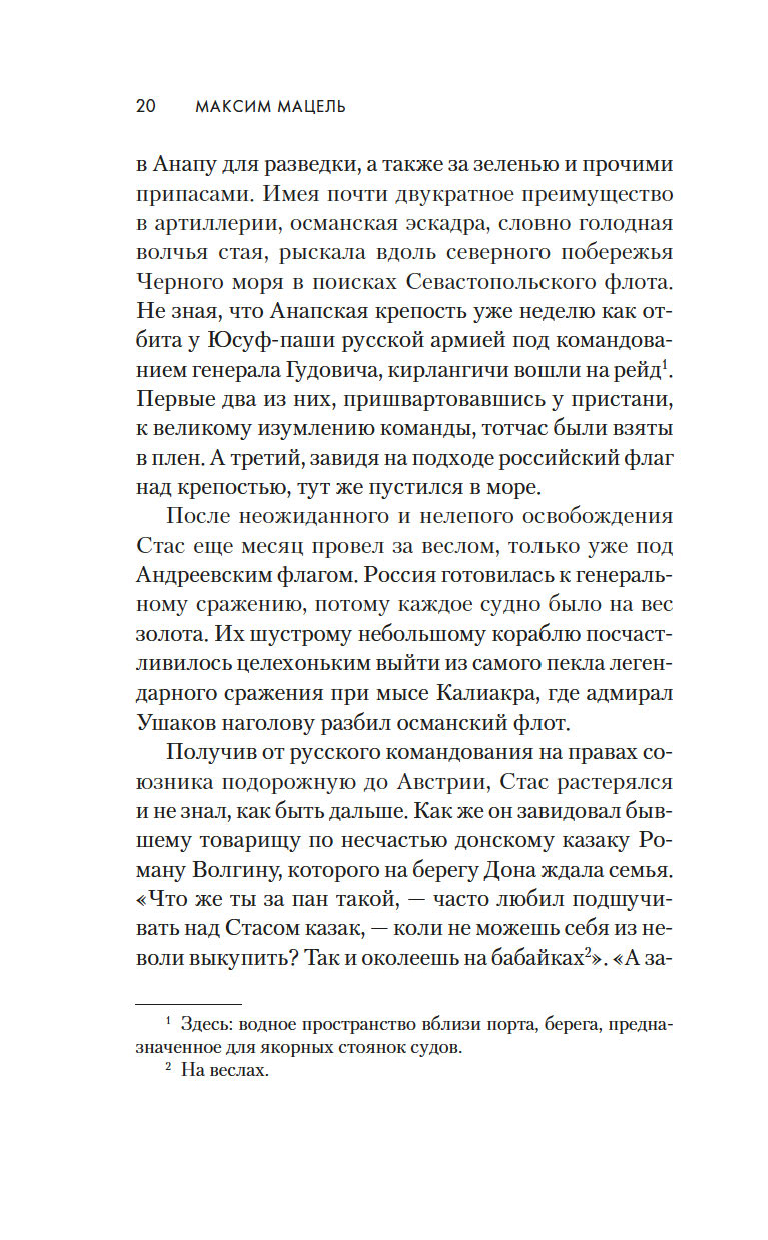 20 МАКСИМ МАЦЕЛЬ

в Анапу для разведки, а также за зеленью и прочими припасами. Имея почти двукратное преимущество в артиллерии, османская эскадра, словно голодная волчья стая, рыскала вдоль северного побережья Черного моря в поисках Севастопольского флота. Не зная, что Анапская крепость уже неделю как отбита у Юсуф-паши русской армией под командованием генерала Гудовича, кирлангичи вошли на рейд$^1$. Первые два из них, пришвартовавшись у пристани, к великому изумлению команды, тотчас были взяты в плен. А третий, завидя на подходе российский флаг над крепостью, тут же пустился в море.

После неожиданного и нелепого освобождения Стас еще месяц провел за веслом, только уже под Андреевским флагом. Россия готовилась к генеральному сражению, потому каждое судно было на вес золота. Их шустрому небольшому кораблю посчастливилось целехоньким выйти из самого пекла легендарного сражения при мысе Калиакра, где адмирал Ушаков наголову разбил османский флот.

Получив от русского командования на правах союзника подорожную до Австрии, Стас растерялся и не знал, как быть дальше. Как же он завидовал бывшему товарищу по несчастью донскому казаку Роману Волгину, которого на берегу Дона ждала семья. «Что же ты за пан такой, — часто любил подшучивать над Стасом казак, — коли не можешь себя из неволи выкупить? Так и околеешь на бабайках$^2$». «А за-

$^1$ Здесь: водное пространство вблизи порта, берега, предназначенное для якорных стоянок судов.
$^2$ На веслах.